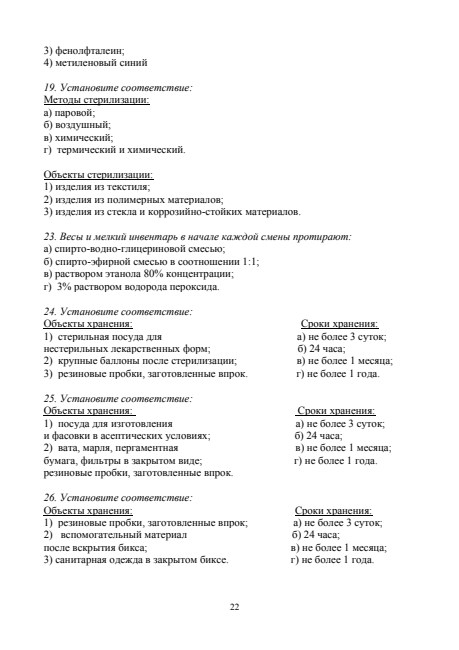 3) фенолфталеин;
4) метиленовый синий

19. Установите соответствие:
Методы стерилизации:
а) паровой;
б) воздушный;
в) химический;
г) термический и химический.

Объекты стерилизации:
1) изделия из текстиля;
2) изделия из полимерных материалов;
3) изделия из стекла и коррозийно-стойких материалов.

23. Весы и мелкий инвентарь в начале каждой смены протирают:
а) спирто-водно-глицериновой смесью;
б) спирто-эфирной смесью в соотношении 1:1;
в) раствором этанола 80% концентрации;
г) 3% раствором водорода пероксида.

24. Установите соответствие:
Объекты хранения:
1) стерильная посуда для нестерильных лекарственных форм;
2) крупные баллоны после стерилизации;
3) резиновые пробки, заготовленные впрок.

Сроки хранения:
а) не более 3 суток;
б) 24 часа;
в) не более 1 месяца;
г) не более 1 года.

25. Установите соответствие:
Объекты хранения:
1) посуда для изготовления и фасовки в асептических условиях;
2) вата, марля, пергаментная бумага, фильтры в закрытом виде; резиновые пробки, заготовленные впрок.

Сроки хранения:
а) не более 3 суток;
б) 24 часа;
в) не более 1 месяца;
г) не более 1 года.

26. Установите соответствие:
Объекты хранения:
1) резиновые пробки, заготовленные впрок;
2) вспомогательный материал после вскрытия бикса;
3) санитарная одежда в закрытом биксе.

Сроки хранения:
а) не более 3 суток;
б) 24 часа;
в) не более 1 месяца;
г) не более 1 года.

22